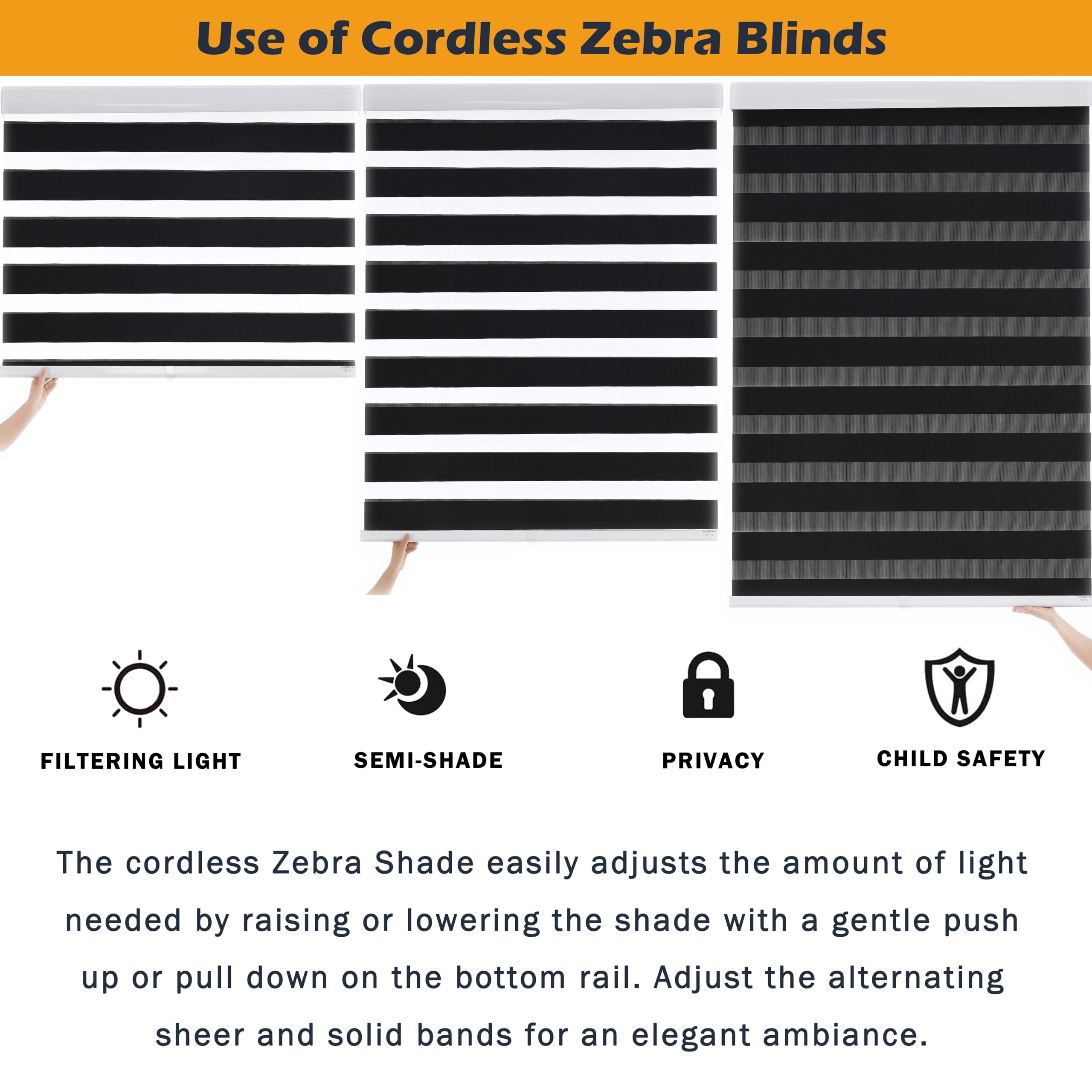 Use of Cordless Zebra Blinds

FILTERING LIGHT

SEMI-SHADE

PRIVACY

CHILD SAFETY

The cordless Zebra Shade easily adjusts the amount of light needed by raising or lowering the shade with a gentle push up or pull down on the bottom rail. Adjust the alternating sheer and solid bands for an elegant ambiance.